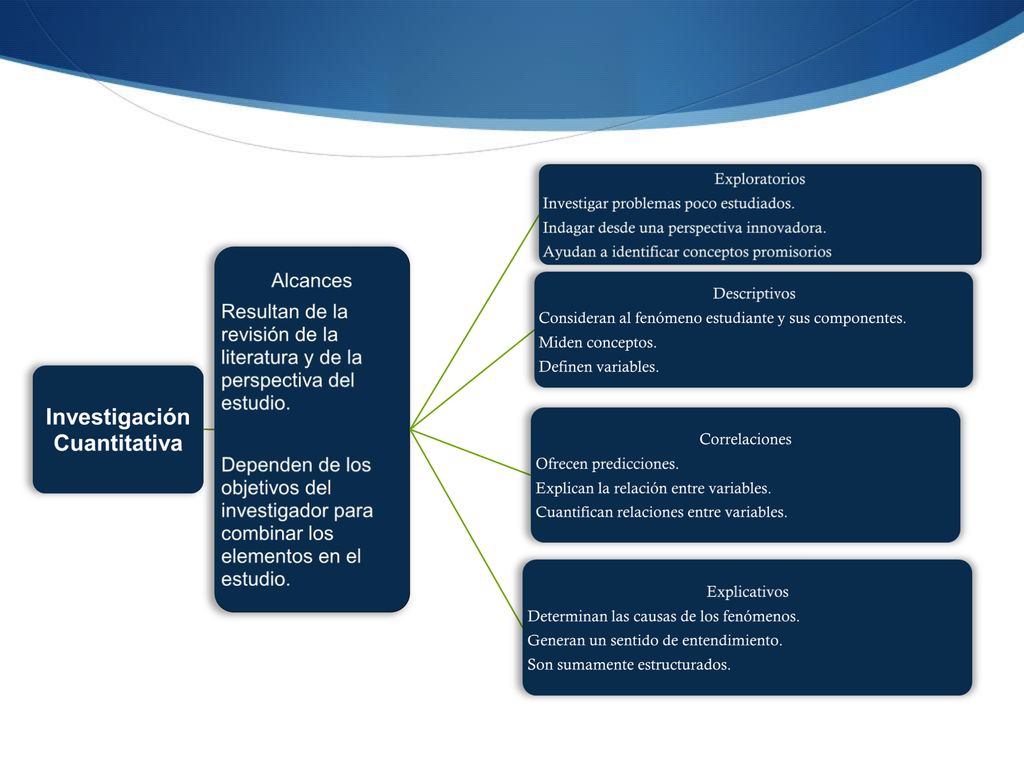 Investigación Cuantitativa

Alcances
Resultan de la revisión de la literatura y de la perspectiva del estudio.

Dependen de los objetivos del investigador para combinar los elementos en el estudio.

Exploratorios
Investigar problemas poco estudiados.
Indagar desde una perspectiva innovadora.
Ayudan a identificar conceptos promisorios

Descriptivos
Consideran al fenómeno estudiante y sus componentes.
Miden conceptos.
Definen variables.

Correlaciones
Ofrecen predicciones.
Explican la relación entre variables.
Cuantifican relaciones entre variables.

Explicativos
Determinan las causas de los fenómenos.
Generan un sentido de entendimiento.
Son sumamente estructurados.